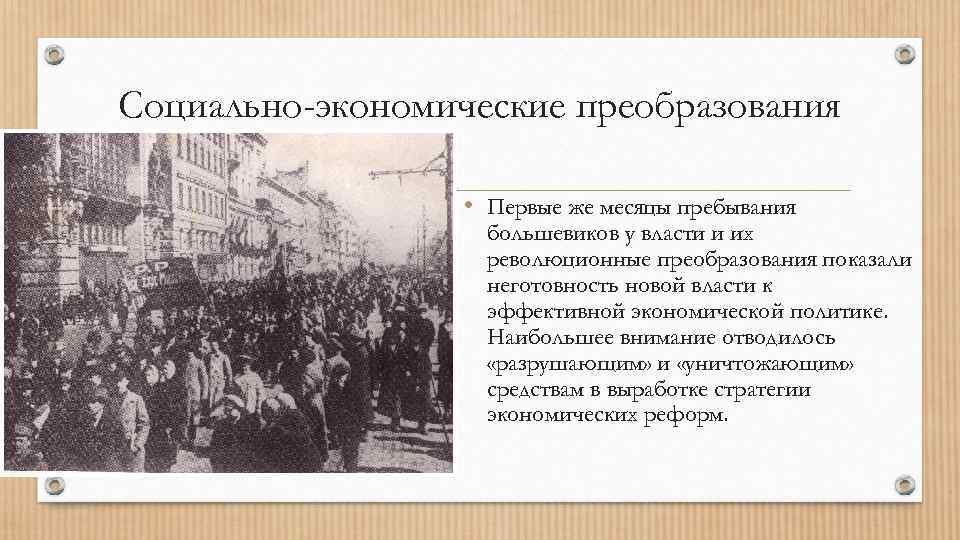 Социально-экономические преобразования

• Первые же месяцы пребывания большевиков у власти и их революционные преобразования показали неготовность новой власти к эффективной экономической политике. Наибольшее внимание отводилось «разрушающим» и «уничтожающим» средствам в выработке стратегии экономических реформ.